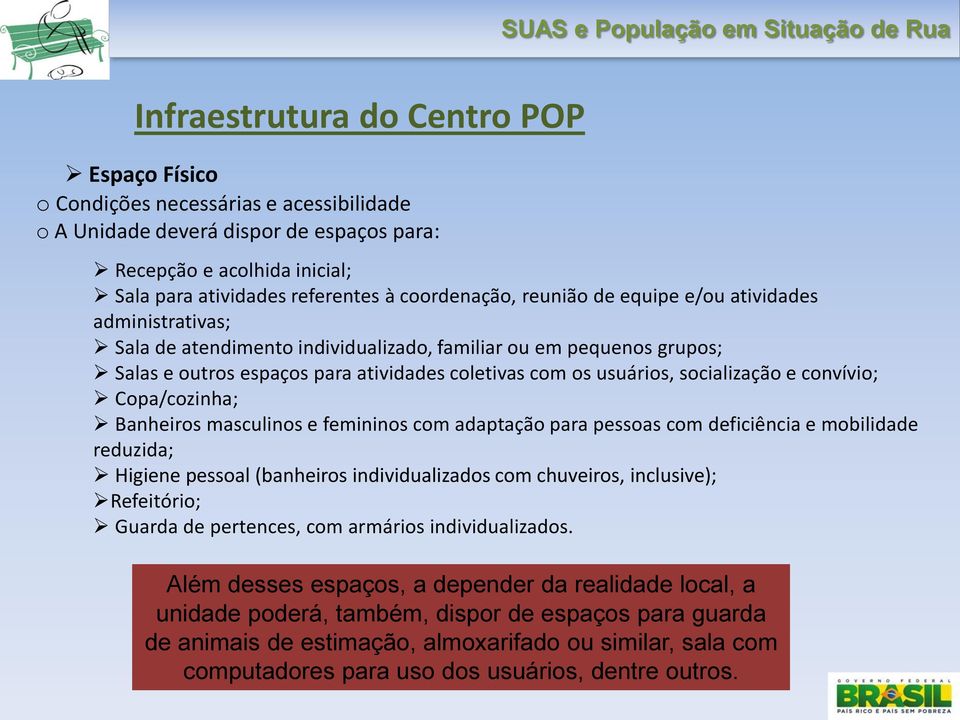 SUAS e População em Situação de Rua

Infraestrutura do Centro POP

➢ Espaço Físico
o Condições necessárias e acessibilidade
o A Unidade deverá dispor de espaços para:

➢ Recepção e acolhida inicial;
➢ Sala para atividades referentes à coordenação, reunião de equipe e/ou atividades administrativas;
➢ Sala de atendimento individualizado, familiar ou em pequenos grupos;
➢ Salas e outros espaços para atividades coletivas com os usuários, socialização e convívio;
➢ Copa/cozinha;
➢ Banheiros masculinos e femininos com adaptação para pessoas com deficiência e mobilidade reduzida;
➢ Higiene pessoal (banheiros individualizados com chuveiros, inclusive);
➢Refeitório;
➢ Guarda de pertences, com armários individualizados.

Além desses espaços, a depender da realidade local, a unidade poderá, também, dispor de espaços para guarda de animais de estimação, almoxarifado ou similar, sala com computadores para uso dos usuários, dentre outros.

GOVERNO FEDERAL
BRASIL
PAÍS RICO É PAÍS SEM POBREZA